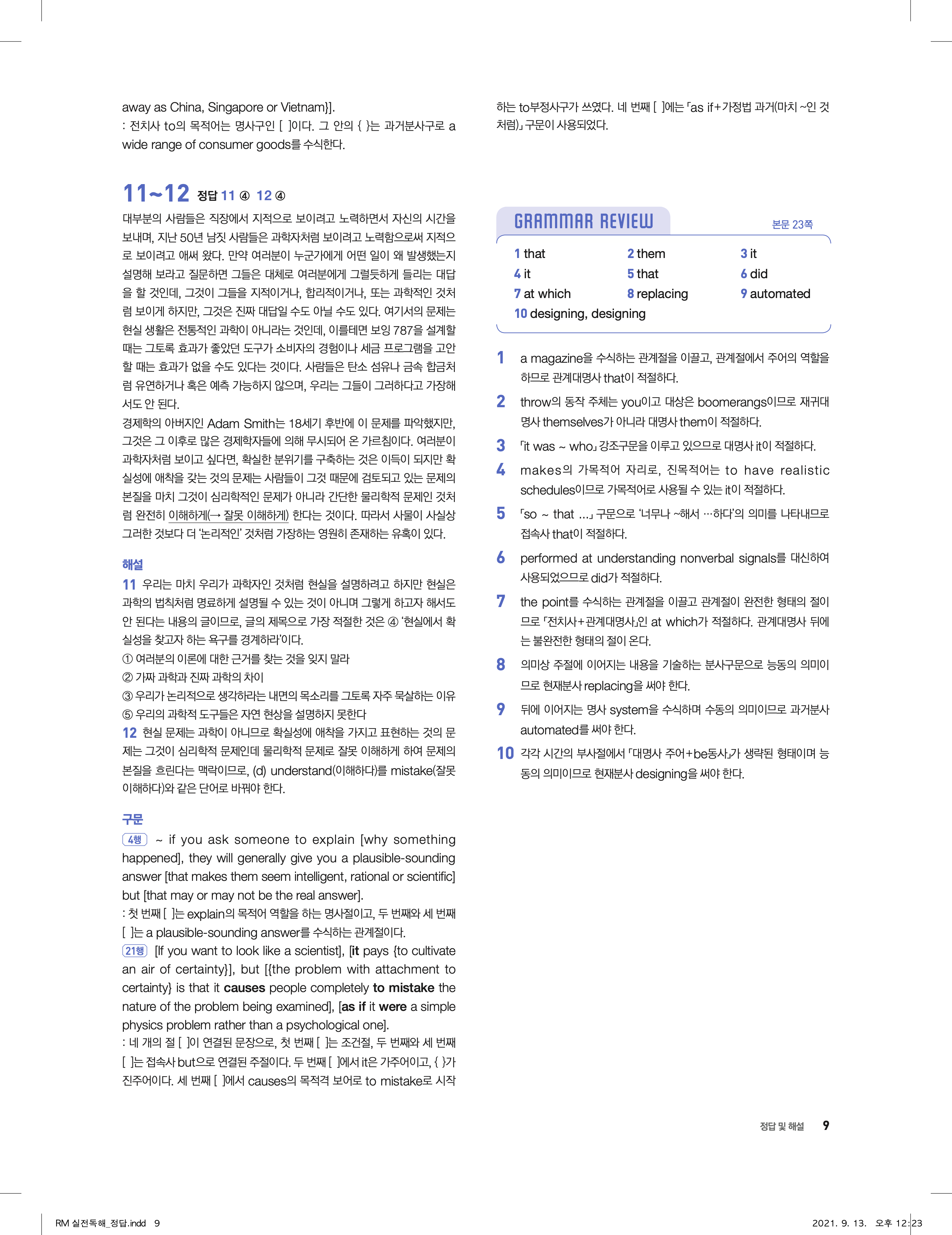 away as China, Singapore or Vietnam}].
: 전치사 to의 목적어는 명사구인 [ ]이다. 그 안의 { }는 과거분사구로 a wide range of consumer goods를 수식한다.

11~12 정답 11 ④ 12 ④

대부분의 사람들은 직장에서 지적으로 보이려고 노력하면서 자신의 시간을 보내며, 지난 50년 남짓 사람들은 과학자처럼 보이려고 노력함으로써 지적으로 보이려고 애써 왔다. 만약 여러분이 누군가에게 어떤 일이 왜 발생했는지 설명해 보라고 질문하면 그들은 대체로 여러분에게 그럴듯하게 들리는 대답을 할 것인데, 그것이 그들을 지적이거나, 합리적이거나, 또는 과학적인 것처럼 보이게 하지만, 그것은 진짜 대답일 수도 아닐 수도 있다. 여기서의 문제는 현실 생활은 전통적인 과학이 아니라는 것인데, 이를테면 보잉 787을 설계할 때는 그토록 효과가 좋았던 도구가 소비자의 경험이나 세금 프로그램을 고안할 때는 효과가 없을 수도 있다는 것이다. 사람들은 탄소 섬유나 금속 합금처럼 유연하거나 혹은 예측 가능하지 않으며, 우리는 그들이 그러하다고 가장해서도 안 된다.
경제학의 아버지인 Adam Smith는 18세기 후반에 이 문제를 파악했지만, 그것은 그 이후로 많은 경제학자들에 의해 무시되어 온 가르침이다. 여러분이 과학자처럼 보이고 싶다면, 확실한 분위기를 구축하는 것은 이득이 되지만 확실성에 애착을 갖는 것의 문제는 사람들이 그것 때문에 검토되고 있는 문제의 본질을 마치 그것이 심리학적인 문제가 아니라 간단한 물리학적 문제인 것처럼 완전히 이해하게(→ 잘못 이해하게) 한다는 것이다. 따라서 사물이 사실상 그러한 것보다 더 '논리적인' 것처럼 가장하는 영원히 존재하는 유혹이 있다.

해설
11 우리는 마치 우리가 과학자인 것처럼 현실을 설명하려고 하지만 현실은 과학의 법칙처럼 명료하게 설명될 수 있는 것이 아니며 그렇게 하고자 해서도 안 된다는 내용의 글이므로, 글의 제목으로 가장 적절한 것은 ④ '현실에서 확실성을 찾고자 하는 욕구를 경계하라'이다.
① 여러분의 이론에 대한 근거를 찾는 것을 잊지 말라
② 가짜 과학과 진짜 과학의 차이
③ 우리가 논리적으로 생각하라는 내면의 목소리를 그토록 자주 묵살하는 이유
⑤ 우리의 과학적 도구들은 자연 현상을 설명하지 못한다
12 현실 문제는 과학이 아니므로 확실성에 애착을 가지고 표현하는 것의 문제는 그것이 심리학적 문제인데 물리학적 문제로 잘못 이해하게 하여 문제의 본질을 흐린다는 맥락이므로, (d) understand(이해하다)를 mistake(잘못 이해하다)와 같은 단어로 바꿔야 한다.

구문
4행 ~ if you ask someone to explain [why something happened], they will generally give you a plausible-sounding answer [that makes them seem intelligent, rational or scientific] but [that may or may not be the real answer].
: 첫 번째 [ ]는 explain의 목적어 역할을 하는 명사절이고, 두 번째와 세 번째 [ ]는 a plausible-sounding answer를 수식하는 관계절이다.
21행 [If you want to look like a scientist], [it pays {to cultivate an air of certainty}], but [{the problem with attachment to certainty} is that it causes people completely to mistake the nature of the problem being examined], [as if it were a simple physics problem rather than a psychological one].
: 네 개의 절 [ ]이 연결된 문장으로, 첫 번째 [ ]는 조건절, 두 번째와 세 번째 [ ]는 접속사 but으로 연결된 주절이다. 두 번째 [ ]에서 it은 가주어이고, { }가 진주어이다. 세 번째 [ ]에서 causes의 목적격 보어로 to mistake로 시작하는 to부정사구가 쓰였다. 네 번째 [ ]에는 「as if+가정법 과거(마치 ~인 것처럼)」 구문이 사용되었다.

GRAMMAR REVIEW 본문 23쪽

1 that 2 them 3 it
4 it 5 that 6 did
7 at which 8 replacing 9 automated
10 designing, designing

1 a magazine을 수식하는 관계절을 이끌고, 관계절에서 주어의 역할을 하므로 관계대명사 that이 적절하다.
2 throw의 동작 주체는 you이고 대상은 boomerangs이므로 재귀대명사 themselves가 아니라 대명사 them이 적절하다.
3 「it was ~ who」 강조구문을 이루고 있으므로 대명사 it이 적절하다.
4 makes의 가목적어 자리로, 진목적어는 to have realistic schedules이므로 가목적어로 사용될 수 있는 it이 적절하다.
5 「so ~ that ...」 구문으로 '너무나 ~해서 …하다'의 의미를 나타내므로 접속사 that이 적절하다.
6 performed at understanding nonverbal signals를 대신하여 사용되었으므로 did가 적절하다.
7 the point를 수식하는 관계절을 이끌고 관계절이 완전한 형태의 절이므로 「전치사+관계대명사」인 at which가 적절하다. 관계대명사 뒤에는 불완전한 형태의 절이 온다.
8 의미상 주절에 이어지는 내용을 기술하는 분사구문으로 능동의 의미이므로 현재분사 replacing을 써야 한다.
9 뒤에 이어지는 명사 system을 수식하며 수동의 의미이므로 과거분사 automated를 써야 한다.
10 각각 시간의 부사절에서 「대명사 주어+be동사」가 생략된 형태이며 능동의 의미이므로 현재분사 designing을 써야 한다.

정답 및 해설 9

RM 실전독해_정답.indd 9 2021. 9. 13. 오후 12:23